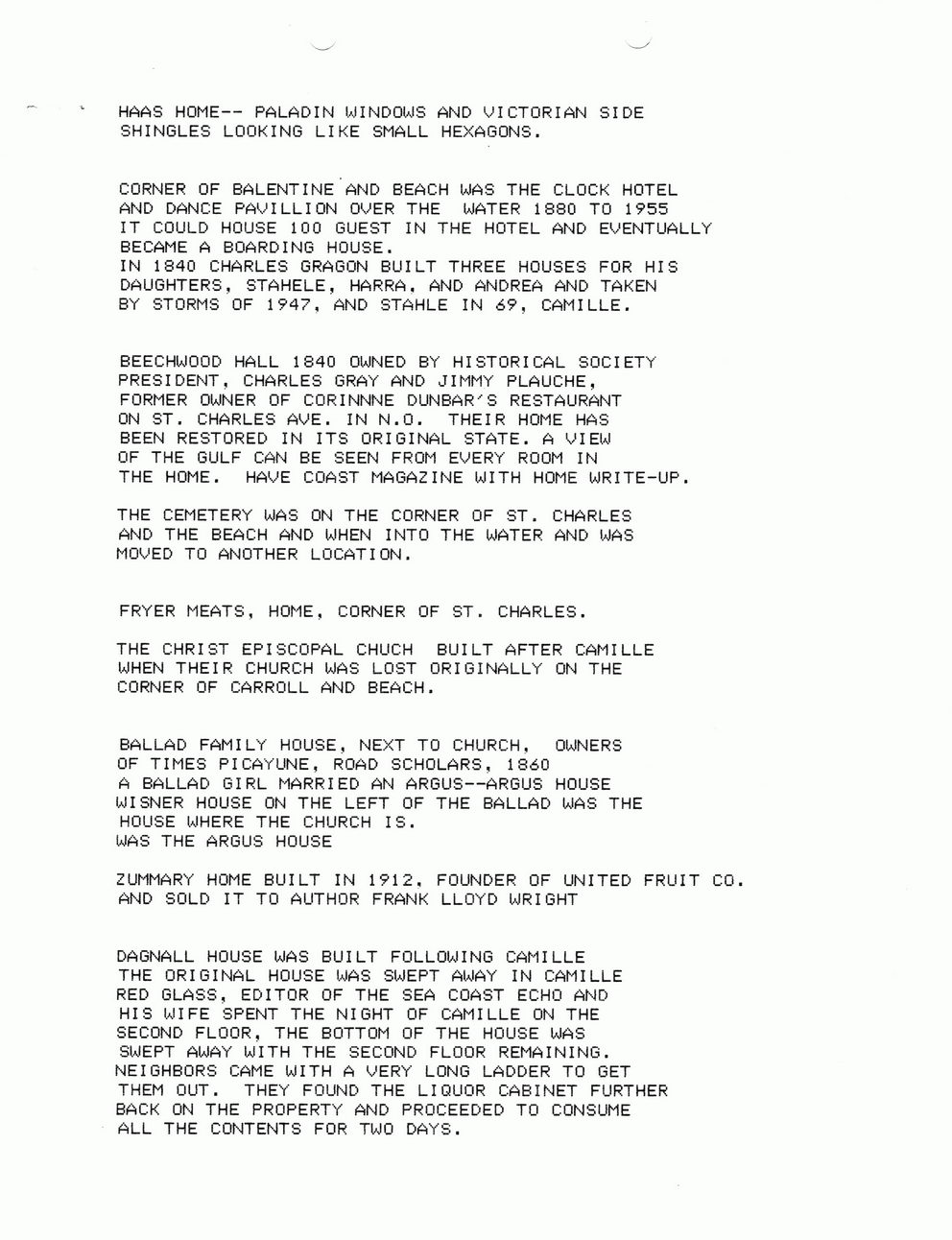 HAAS HOME-- PALADIN WINDOWS AND VICTORIAN SIDE SHINGLES LOOKING LIKE SMALL HEXAGONS.

CORNER OF BALENTINE AND BEACH WAS THE CLOCK HOTEL AND DANCE PAVILLION OVER THE WATER 1880 TO 1955 IT COULD HOUSE 100 GUEST IN THE HOTEL AND EVENTUALLY BECAME A BOARDING HOUSE.
IN 1840 CHARLES GRAGON BUILT THREE HOUSES FOR HIS DAUGHTERS, STAHELE, HARRA, AND ANDREA AND TAKEN BY STORMS OF 1947, AND STAHLE IN 69, CAMILLE.

BEECHWOOD HALL 1840 OWNED BY HISTORICAL SOCIETY PRESIDENT, CHARLES GRAY AND JIMMY PLAUCHE, FORMER OWNER OF CORINNNE DUNBAR'S RESTAURANT ON ST. CHARLES AVE. IN N.O. THEIR HOME HAS BEEN RESTORED IN ITS ORIGINAL STATE. A VIEW OF THE GULF CAN BE SEEN FROM EVERY ROOM IN THE HOME. HAVE COAST MAGAZINE WITH HOME WRITE-UP.

THE CEMETERY WAS ON THE CORNER OF ST. CHARLES AND THE BEACH AND WHEN INTO THE WATER AND WAS MOVED TO ANOTHER LOCATION.

FRYER MEATS, HOME, CORNER OF ST. CHARLES.

THE CHRIST EPISCOPAL CHUCH BUILT AFTER CAMILLE WHEN THEIR CHURCH WAS LOST ORIGINALLY ON THE CORNER OF CARROLL AND BEACH.

BALLAD FAMILY HOUSE, NEXT TO CHURCH, OWNERS OF TIMES PICAYUNE, ROAD SCHOLARS, 1860
A BALLAD GIRL MARRIED AN ARGUS--ARGUS HOUSE
WISNER HOUSE ON THE LEFT OF THE BALLAD WAS THE HOUSE WHERE THE CHURCH IS.
WAS THE ARGUS HOUSE

ZUMMARY HOME BUILT IN 1912, FOUNDER OF UNITED FRUIT CO. AND SOLD IT TO AUTHOR FRANK LLOYD WRIGHT

DAGNALL HOUSE WAS BUILT FOLLOWING CAMILLE THE ORIGINAL HOUSE WAS SWEPT AWAY IN CAMILLE RED GLASS, EDITOR OF THE SEA COAST ECHO AND HIS WIFE SPENT THE NIGHT OF CAMILLE ON THE SECOND FLOOR, THE BOTTOM OF THE HOUSE WAS SWEPT AWAY WITH THE SECOND FLOOR REMAINING. NEIGHBORS CAME WITH A VERY LONG LADDER TO GET THEM OUT. THEY FOUND THE LIQUOR CABINET FURTHER BACK ON THE PROPERTY AND PROCEEDED TO CONSUME ALL THE CONTENTS FOR TWO DAYS.